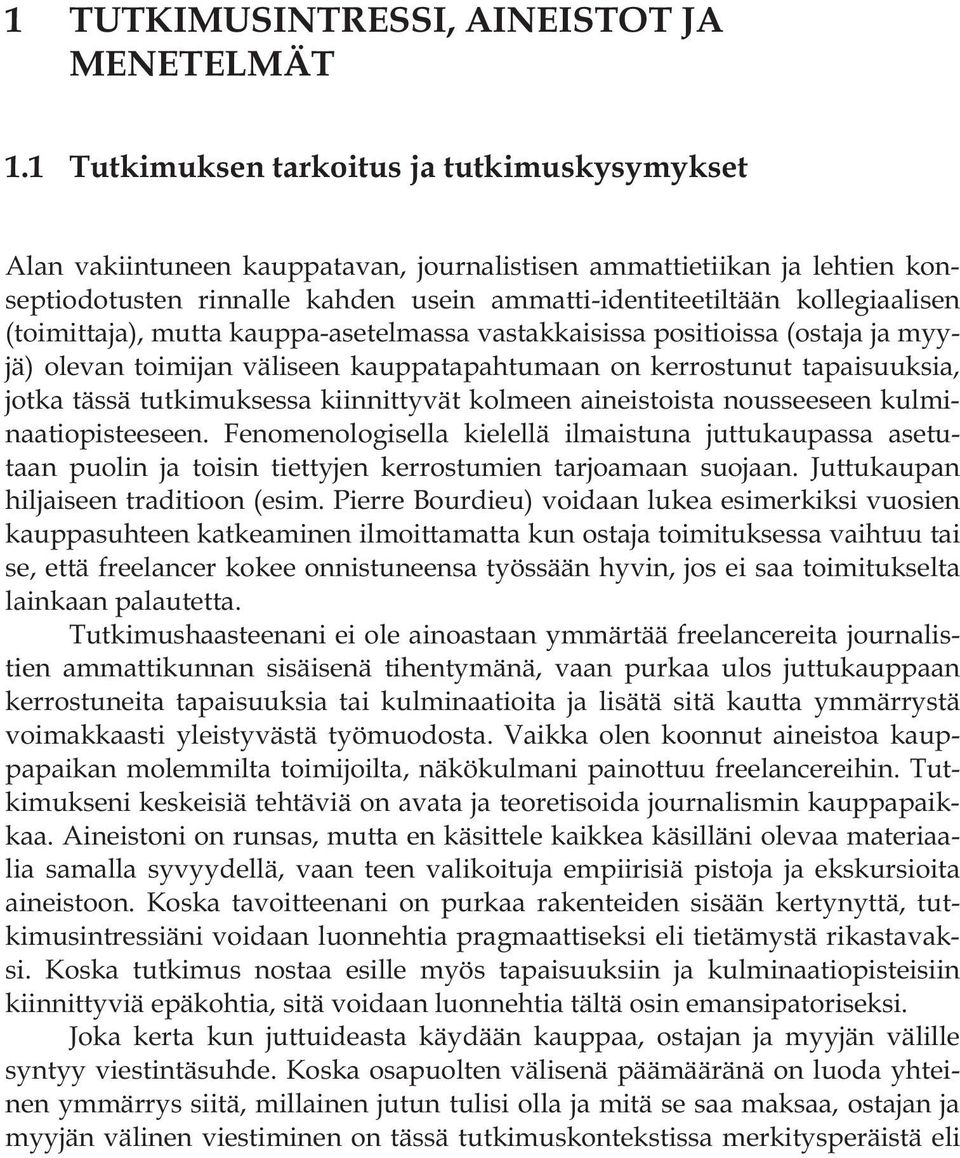 1 TUTKIMUSINTRESSI, AINEISTOT JA MENETELMÄT

1.1 Tutkimuksen tarkoitus ja tutkimuskysymykset

Alan vakiintuneen kauppatavan, journalistisen ammattietiikan ja lehtien konseptiodotusten rinnalle kahden usein ammatti-identiteetiltään kollegiaalisen (toimittaja), mutta kauppa-asetelmassa vastakkaisissa positioissa (ostaja ja myyjä) olevan toimijan väliseen kauppatapahtumaan on kerrostunut tapaisuuksia, jotka tässä tutkimuksessa kiinnittyvät kolmeen aineistoista nousseeseen kulminaatiopisteeseen. Fenomenologisella kielellä ilmaistuna juttukaupassa asetutaan puolin ja toisin tiettyjen kerrostumien tarjoamaan suojaan. Juttukaupan hiljaiseen traditioon (esim. Pierre Bourdieu) voidaan lukea esimerkiksi vuosien kauppasuhteen katkeaminen ilmoittamatta kun ostaja toimituksessa vaihtuu tai se, että freelancer kokee onnistuneensa työssään hyvin, jos ei saa toimitukselta lainkaan palautetta.

Tutkimushaasteenani ei ole ainoastaan ymmärtää freelancereita journalistien ammattikunnan sisäisenä tihentymänä, vaan purkaa ulos juttukauppaan kerrostuneita tapaisuuksia tai kulminaatioita ja lisätä sitä kautta ymmärrystä voimakkaasti yleistyvästä työmuodosta. Vaikka olen koonnut aineistoa kauppapaikan molemmilta toimijoilta, näkökulmani painottuu freelancereihin. Tutkimukseni keskeisiä tehtäviä on avata ja teoretisoida journalismin kauppapaikkaa. Aineistoni on runsas, mutta en käsittele kaikkea käsilläni olevaa materiaalia samalla syvyydellä, vaan teen valikoituja empiirisiä pistoja ja ekskursioita aineistoon. Koska tavoitteenani on purkaa rakenteiden sisään kertynyttä, tutkimusintressiäni voidaan luonnehtia pragmaattiseksi eli tietämystä rikastavaksi. Koska tutkimus nostaa esille myös tapaisuuksiin ja kulminaatiopisteisiin kiinnittyviä epäkohtia, sitä voidaan luonnehtia tältä osin emansipatoriseksi.

Joka kerta kun juttuideasta käydään kauppaa, ostajan ja myyjän välille syntyy viestintäsuhde. Koska osapuolten välisenä päämääränä on luoda yhteinen ymmärrys siitä, millainen jutun tulisi olla ja mitä se saa maksaa, ostajan ja myyjän välinen viestiminen on tässä tutkimuskontekstissa merkitysperäistä eli